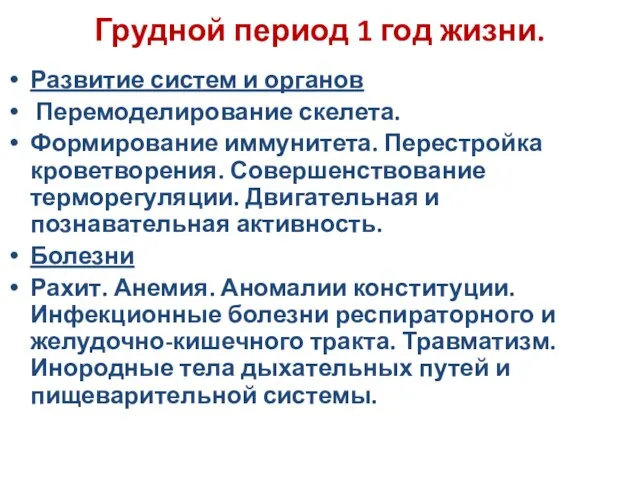 Грудной период 1 год жизни.

• Развитие систем и органов
• Перемоделирование скелета.
• Формирование иммунитета. Перестройка кроветворения. Совершенствование терморегуляции. Двигательная и познавательная активность.
• Болезни
• Рахит. Анемия. Аномалии конституции. Инфекционные болезни респираторного и желудочно-кишечного тракта. Травматизм. Инородные тела дыхательных путей и пищеварительной системы.